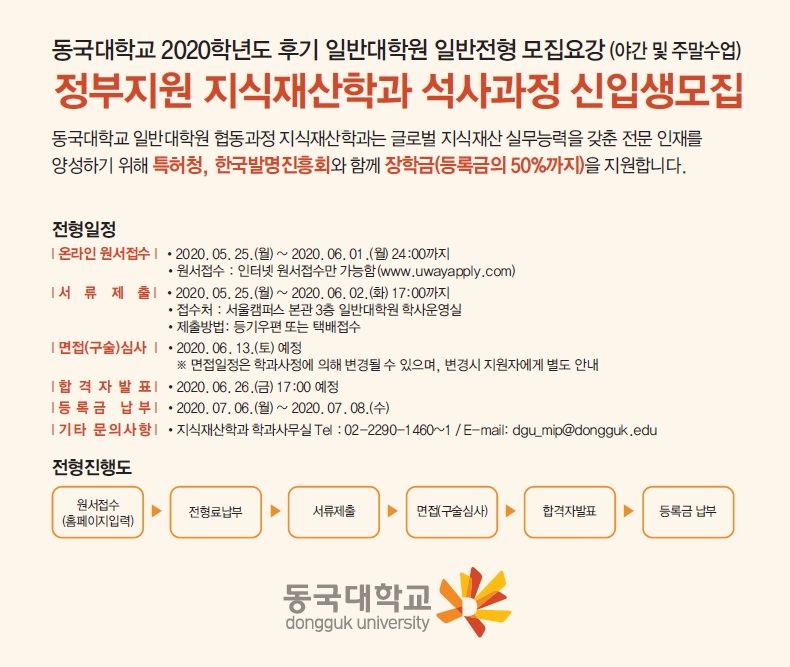 동국대학교 2020학년도 후기 일반대학원 일반전형 모집요강 (야간 및 주말수업)

정부지원 지식재산학과 석사과정 신입생모집

동국대학교 일반대학원 협동과정 지식재산학과는 글로벌 지식재산 실무능력을 갖춘 전문 인재를 양성하기 위해 특허청, 한국발명진흥회와 함께 장학금(등록금의 50%까지)을 지원합니다.

전형일정

| 온라인 원서접수 |
• 2020. 05. 25.(월) ~ 2020. 06. 01.(월) 24:00까지
• 원서접수 : 인터넷 원서접수만 가능함(www.uwayapply.com)

| 서 류 제 출 |
• 2020. 05. 25.(월) ~ 2020. 06. 02.(화) 17:00까지
• 접수처 : 서울캠퍼스 본관 3층 일반대학원 학사운영실
• 제출방법: 등기우편 또는 택배접수

| 면접(구술)심사 |
• 2020. 06. 13.(토) 예정
※ 면접일정은 학과사정에 의해 변경될 수 있으며, 변경시 지원자에게 별도 안내

| 합 격 자 발 표 |
• 2020. 06. 26.(금) 17:00 예정

| 등 록 금 납 부 |
• 2020. 07. 06.(월) ~ 2020. 07. 08.(수)

| 기타 문의사항 |
• 지식재산학과 학과사무실 Tel : 02-2290-1460~1 / E-mail: dgu_mip@dongguk.edu

전형진행도

원서접수 (홈페이지입력) ▶ 전형료납부 ▶ 서류제출 ▶ 면접(구술심사) ▶ 합격자발표 ▶ 등록금 납부

동국대학교
dongguk university